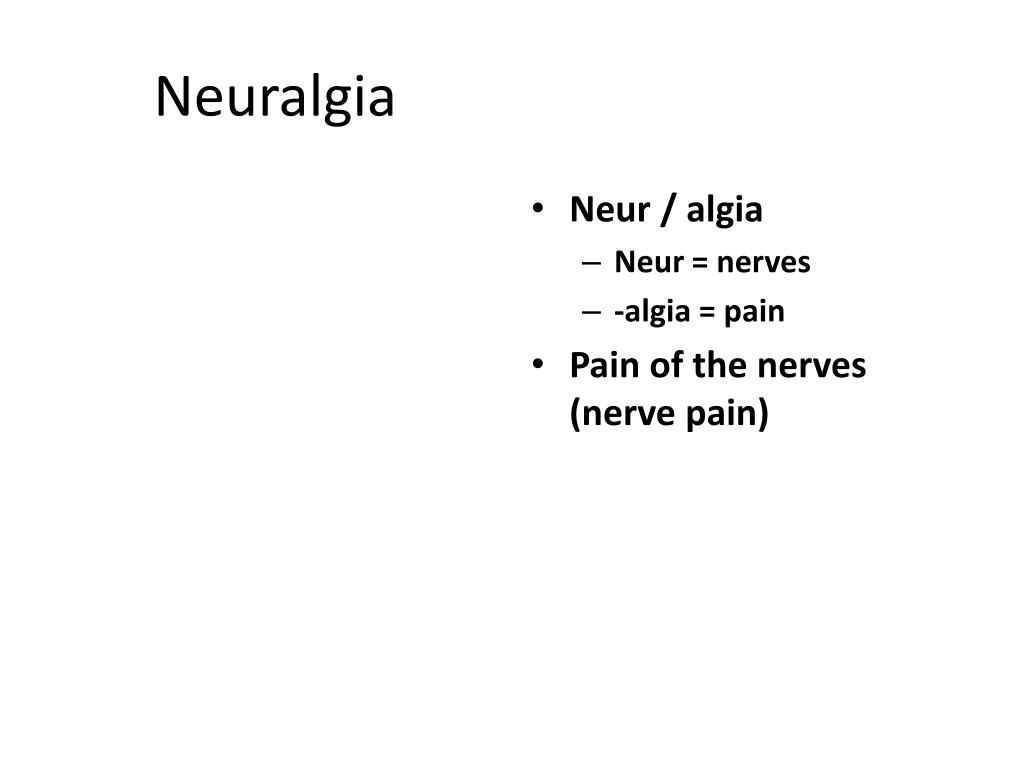 Neuralgia

• Neur / algia
– Neur = nerves
– -algia = pain
• Pain of the nerves (nerve pain)